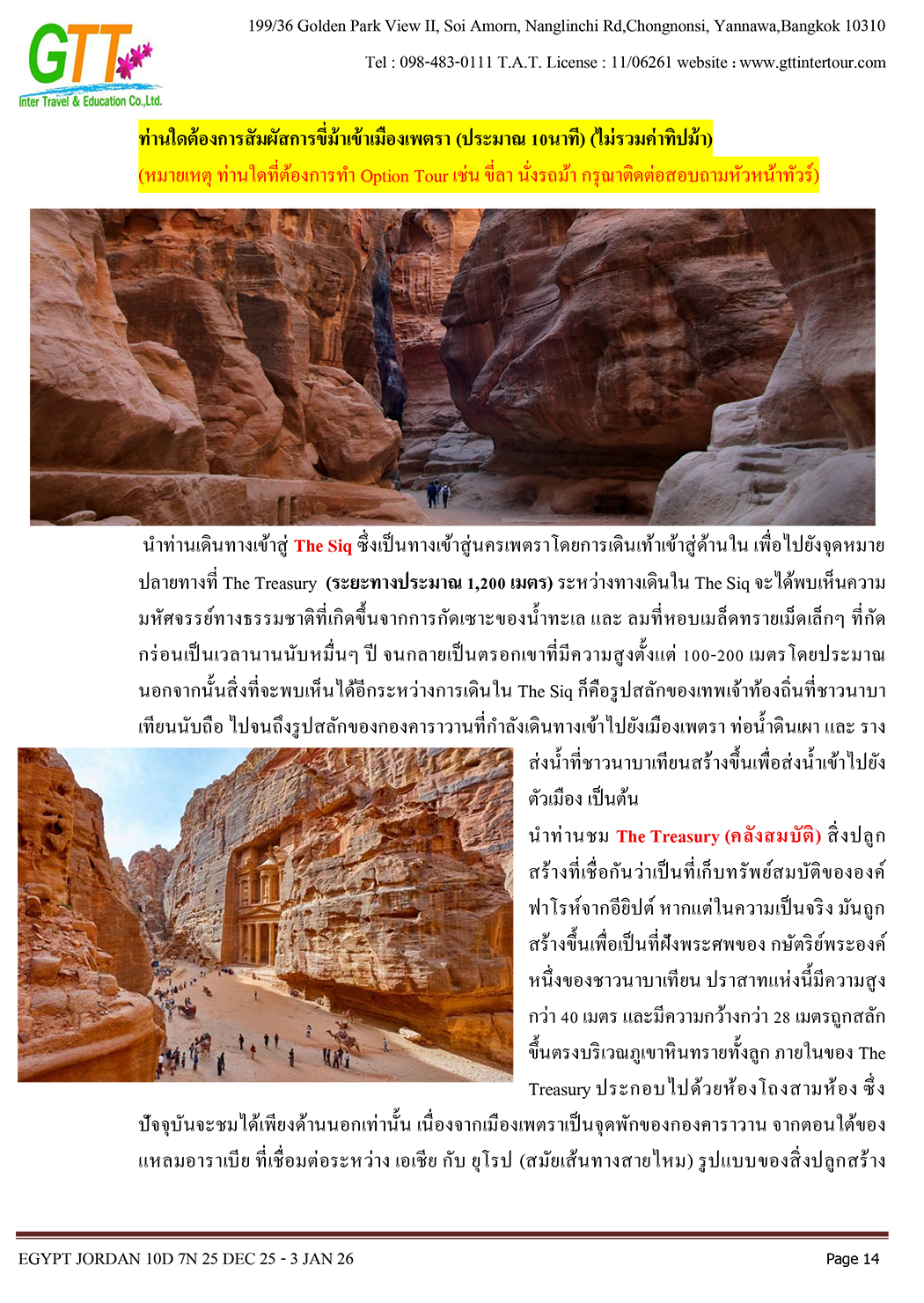 GTT
Inter Travel & Education Co.,Ltd.

199/36 Golden Park View II, Soi Amorn, Nanglinchi Rd,Chongnonsi, Yannawa,Bangkok 10310

Tel : 098-483-0111 T.A.T. License : 11/06261 website : www.gttintertour.com

ท่านใดต้องการสัมผัสการขี่ม้าเข้าเมืองเพตรา (ประมาณ 10นาที) (ไม่รวมค่าทิปม้า)
(หมายเหตุ ท่านใดที่ต้องการทำ Option Tour เช่น ขี่ลา นั่งรถม้า กรุณาติดต่อสอบถามหัวหน้าทัวร์)

นำท่านเดินทางเข้าสู่ The Siq ซึ่งเป็นทางเข้าสู่นครเพตราโดยการเดินเท้าเข้าสู่ด้านใน เพื่อไปยังจุดหมายปลายทางที่ The Treasury (ระยะทางประมาณ 1,200 เมตร) ระหว่างทางเดินใน The Siq จะได้พบเห็นความมหัศจรรย์ทางธรรมชาติที่เกิดขึ้นจากการกัดเซาะของน้ำทะเล และ ลมที่หอบเมล็ดทรายเม็ดเล็กๆ ที่กัดกร่อนเป็นเวลานานนับหมื่นๆ ปี จนกลายเป็นตรอกเขาที่มีความสูงตั้งแต่ 100-200 เมตรโดยประมาณ นอกจากนั้นสิ่งที่จะพบเห็นได้อีกระหว่างการเดินใน The Siq ก็คือรูปสลักของเทพเจ้าท้องถิ่นที่ชาวนาบาเทียนนับถือ ไปจนถึงรูปสลักของกองคาราวานที่กำลังเดินทางเข้าไปยังเมืองเพตรา ท่อน้ำดินเผา และ รางส่งน้ำที่ชาวนาบาเทียนสร้างขึ้นเพื่อส่งน้ำเข้าไปยังตัวเมือง เป็นต้น

นำท่านชม The Treasury (คลังสมบัติ) สิ่งปลูกสร้างที่เชื่อกันว่าเป็นที่เก็บทรัพย์สมบัติขององค์ฟาโรห์จากอียิปต์ หากแต่ในความเป็นจริง มันถูกสร้างขึ้นเพื่อเป็นที่ฝังพระศพของ กษัตริย์พระองค์หนึ่งของชาวนาบาเทียน ปราสาทแห่งนี้มีความสูงกว่า 40 เมตร และมีความกว้างกว่า 28 เมตรถูกสลักขึ้นตรงบริเวณภูเขาหินทรายทั้งลูก ภายในของ The Treasury ประกอบไปด้วยห้องโถงสามห้อง ซึ่งปัจจุบันจะชมได้เพียงด้านนอกเท่านั้น เนื่องจากเมืองเพตราเป็นจุดพักของกองคาราวาน จากตอนใต้ของแหลมอาราเบีย ที่เชื่อมต่อระหว่าง เอเชีย กับ ยุโรป (สมัยเส้นทางสายไหม) รูปแบบของสิ่งปลูกสร้าง

EGYPT JORDAN 10D 7N 25 DEC 25 - 3 JAN 26
Page 14